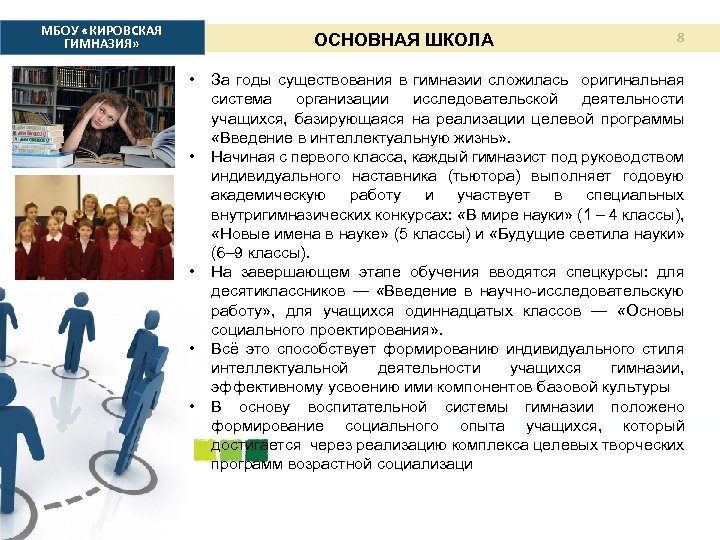 МБОУ «КИРОВСКАЯ ГИМНАЗИЯ»

ОСНОВНАЯ ШКОЛА

8

• За годы существования в гимназии сложилась оригинальная система организации исследовательской деятельности учащихся, базирующаяся на реализации целевой программы «Введение в интеллектуальную жизнь».
• Начиная с первого класса, каждый гимназист под руководством индивидуального наставника (тьютора) выполняет годовую академическую работу и участвует в специальных внутригимназических конкурсах: «В мире науки» (1 – 4 классы), «Новые имена в науке» (5 классы) и «Будущие светила науки» (6–9 классы).
• На завершающем этапе обучения вводятся спецкурсы: для десятиклассников — «Введение в научно-исследовательскую работу», для учащихся одиннадцатых классов — «Основы социального проектирования».
• Всё это способствует формированию индивидуального стиля интеллектуальной деятельности учащихся гимназии, эффективному усвоению ими компонентов базовой культуры
• В основу воспитательной системы гимназии положено формирование социального опыта учащихся, который достигается через реализацию комплекса целевых творческих программ возрастной социализаци